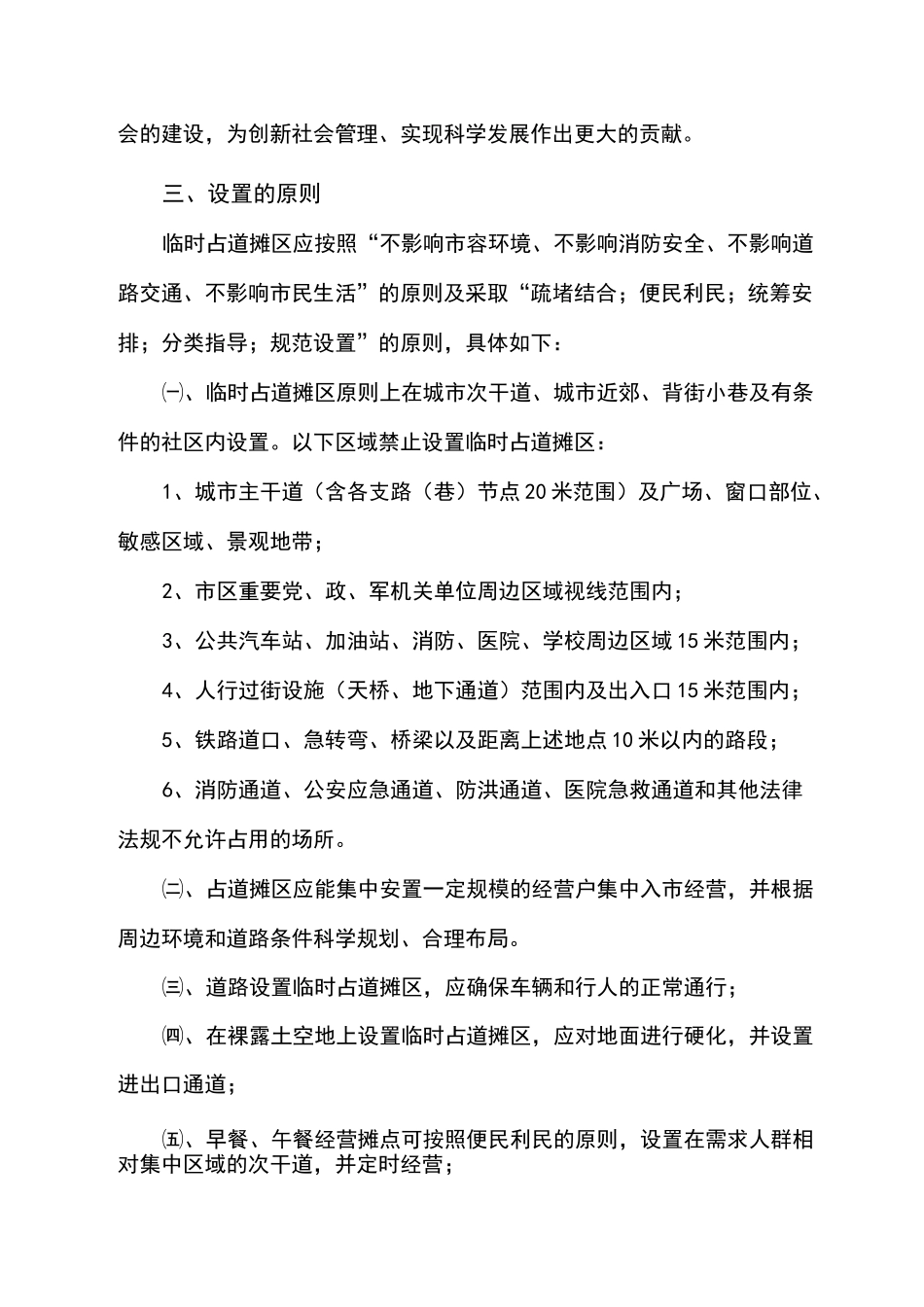 会的建设，为创新社会管理、实现科学发展作出更大的贡献。

三、设置的原则

临时占道摊区应按照“不影响市容环境、不影响消防安全、不影响道路交通、不影响市民生活”的原则及采取“疏堵结合；便民利民；统筹安排；分类指导；规范设置”的原则，具体如下：

㈠、临时占道摊区原则上在城市次干道、城市近郊、背街小巷及有条件的社区内设置。以下区域禁止设置临时占道摊区：

1、城市主干道（含各支路（巷）节点20米范围）及广场、窗口部位、敏感区域、景观地带；

2、市区重要党、政、军机关单位周边区域视线范围内；

3、公共汽车站、加油站、消防、医院、学校周边区域15米范围内；

4、人行过街设施（天桥、地下通道）范围内及出入口15米范围内；

5、铁路道口、急转弯、桥梁以及距离上述地点10米以内的路段；

6、消防通道、公安应急通道、防洪通道、医院急救通道和其他法律法规不允许占用的场所。

㈡、占道摊区应能集中安置一定规模的经营户集中入市经营，并根据周边环境和道路条件科学规划、合理布局。

㈢、道路设置临时占道摊区，应确保车辆和行人的正常通行；

㈣、在裸露土空地上设置临时占道摊区，应对地面进行硬化，并设置进出口通道；

㈤、早餐、午餐经营摊点可按照便民利民的原则，设置在需求人群相对集中区域的次干道，并定时经营；